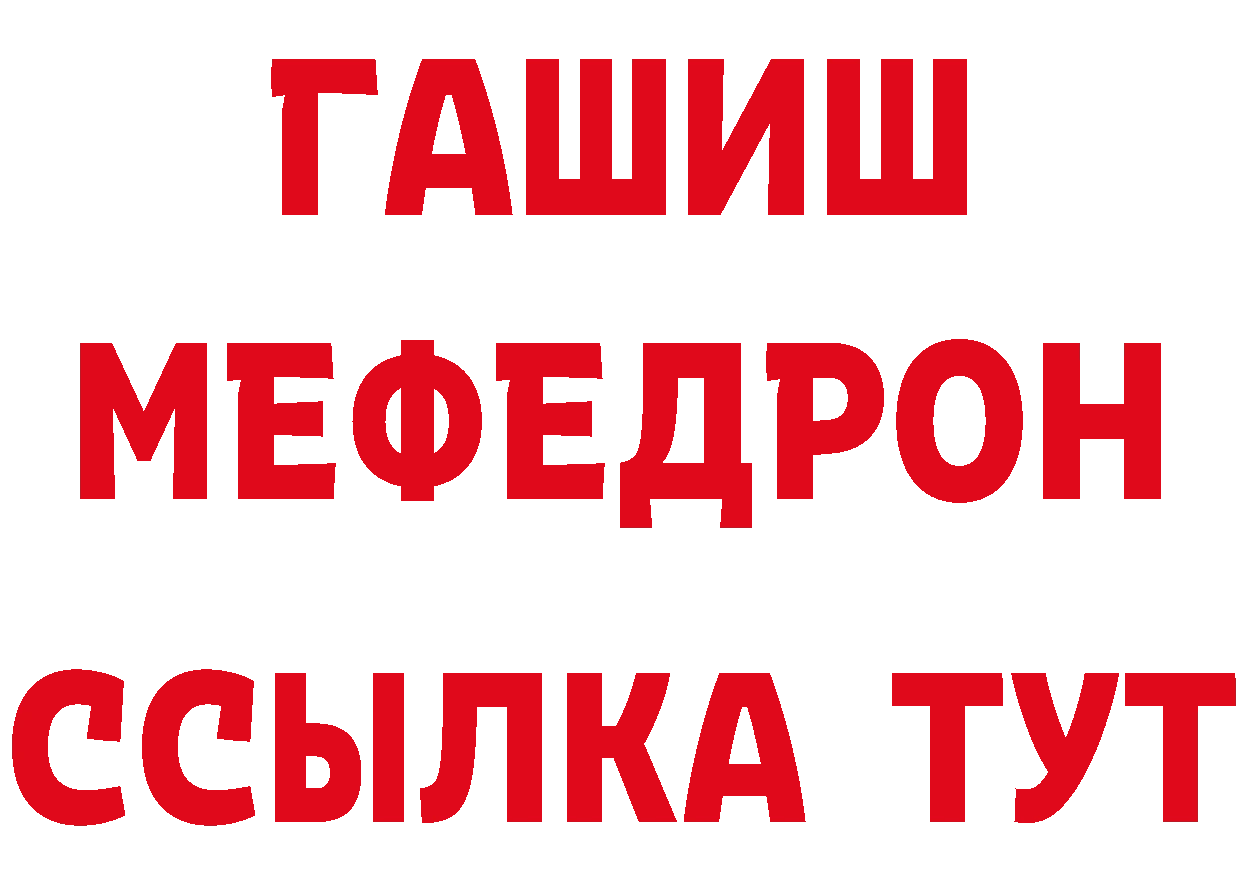 ГАШИШ
МЕФЕДРОН
ССЫЛКА ТУТ